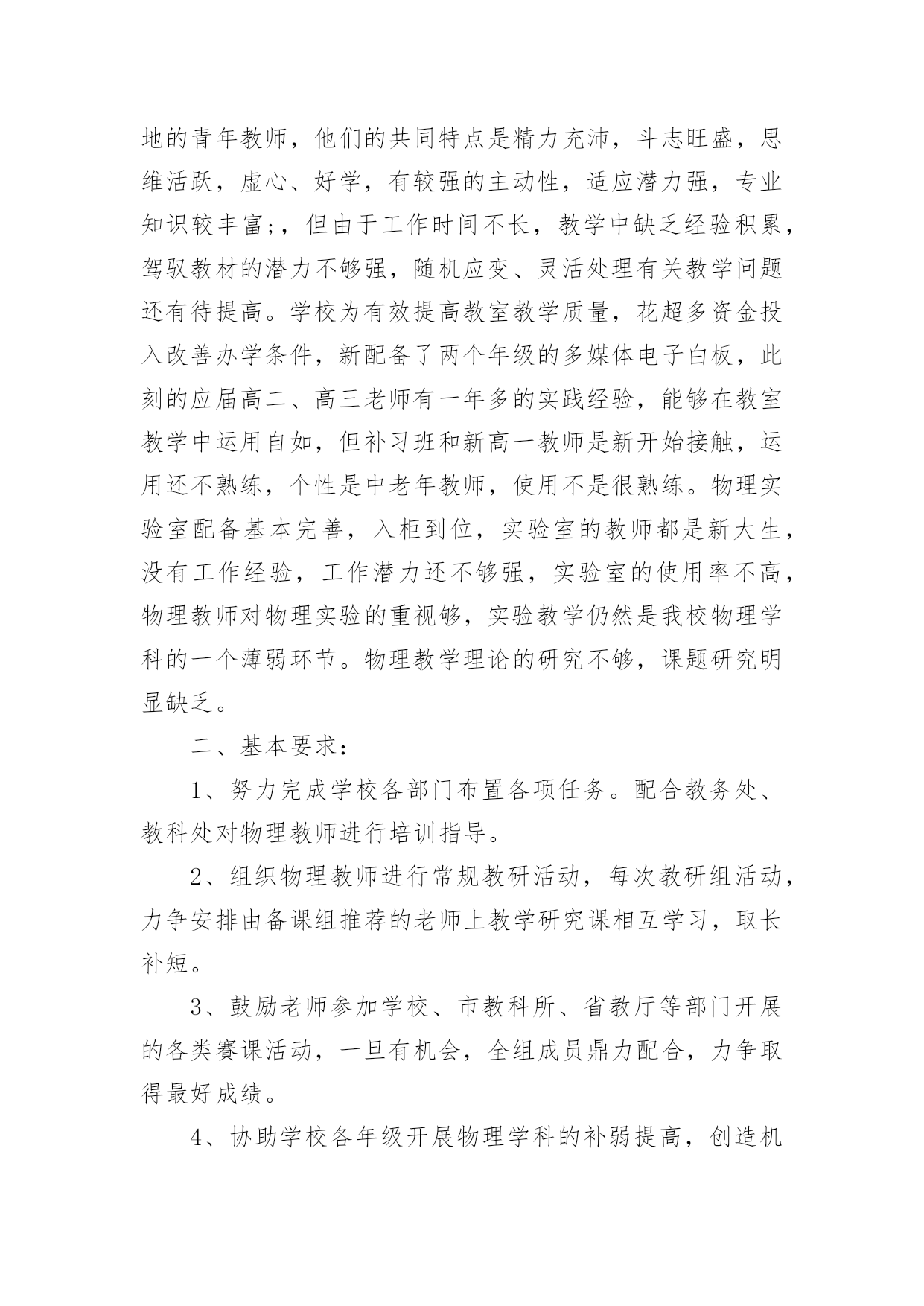 地的青年教师，他们的共同特点是精力充沛，斗志旺盛，思维活跃，虚心、好学，有较强的主动性，适应潜力强，专业知识较丰富;，但由于工作时间不长，教学中缺乏经验积累，驾驭教材的潜力不够强，随机应变、灵活处理有关教学问题还有待提高。学校为有效提高教室教学质量，花超多资金投入改善办学条件，新配备了两个年级的多媒体电子白板，此刻的应届高二、高三老师有一年多的实践经验，能够在教室教学中运用自如，但补习班和新高一教师是新开始接触，运用还不熟练，个性是中老年教师，使用不是很熟练。物理实验室配备基本完善，入柜到位，实验室的教师都是新大生，没有工作经验，工作潜力还不够强，实验室的使用率不高，物理教师对物理实验的重视够，实验教学仍然是我校物理学科的一个薄弱环节。物理教学理论的研究不够，课题研究明显缺乏。

二、基本要求：

1、努力完成学校各部门布置各项任务。配合教务处、教科处对物理教师进行培训指导。

2、组织物理教师进行常规教研活动，每次教研组活动，力争安排由备课组推荐的老师上教学研究课相互学习，取长补短。

3、鼓励老师参加学校、市教科所、省教厅等部门开展的各类赛课活动，一旦有机会，全组成员鼎力配合，力争取得最好成绩。

4、协助学校各年级开展物理学科的补弱提高，创造机